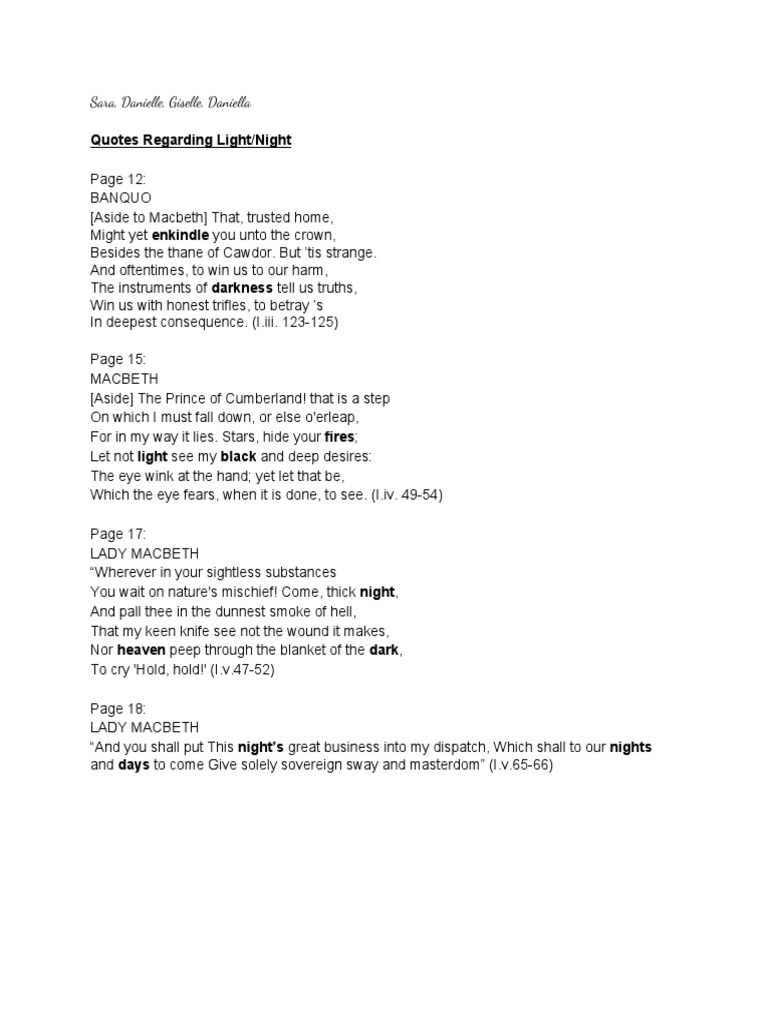 Sara, Danielle, Giselle, Daniella

Quotes Regarding Light/Night

Page 12:
BANQUO
[Aside to Macbeth] That, trusted home,
Might yet enkindle you unto the crown,
Besides the thane of Cawdor. But 'tis strange.
And oftentimes, to win us to our harm,
The instruments of darkness tell us truths,
Win us with honest trifles, to betray 's
In deepest consequence. (I.iii. 123-125)

Page 15:
MACBETH
[Aside] The Prince of Cumberland! that is a step
On which I must fall down, or else o'erleap,
For in my way it lies. Stars, hide your fires;
Let not light see my black and deep desires:
The eye wink at the hand; yet let that be,
Which the eye fears, when it is done, to see. (I.iv. 49-54)

Page 17:
LADY MACBETH
"Wherever in your sightless substances
You wait on nature's mischief! Come, thick night,
And pall thee in the dunnest smoke of hell,
That my keen knife see not the wound it makes,
Nor heaven peep through the blanket of the dark,
To cry 'Hold, hold!' (I.v.47-52)

Page 18:
LADY MACBETH
"And you shall put This night's great business into my dispatch, Which shall to our nights and days to come Give solely sovereign sway and masterdom" (I.v.65-66)